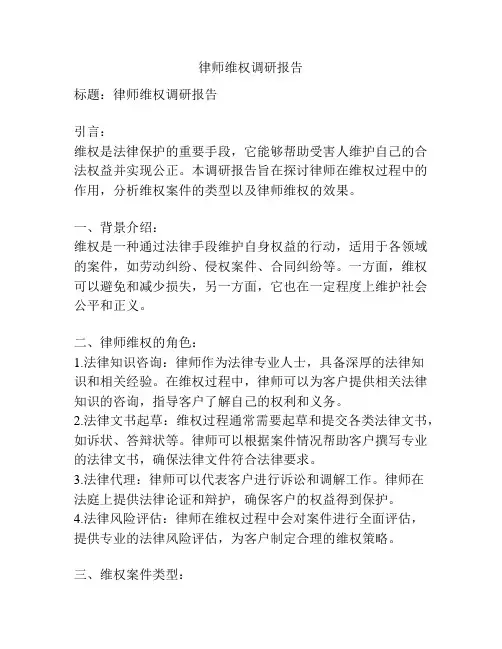 律师维权调研报告

标题：律师维权调研报告

引言：
维权是法律保护的重要手段，它能够帮助受害人维护自己的合法权益并实现公正。本调研报告旨在探讨律师在维权过程中的作用，分析维权案件的类型以及律师维权的效果。

一、背景介绍：
维权是一种通过法律手段维护自身权益的行动，适用于各领域的案件，如劳动纠纷、侵权案件、合同纠纷等。一方面，维权可以避免和减少损失，另一方面，它也在一定程度上维护社会公平和正义。

二、律师维权的角色：
1.法律知识咨询：律师作为法律专业人士，具备深厚的法律知识和相关经验。在维权过程中，律师可以为客户提供相关法律知识的咨询，指导客户了解自己的权利和义务。
2.法律文书起草：维权过程通常需要起草和提交各类法律文书，如诉状、答辩状等。律师可以根据案件情况帮助客户撰写专业的法律文书，确保法律文件符合法律要求。
3.法律代理：律师可以代表客户进行诉讼和调解工作。律师在法庭上提供法律论证和辩护，确保客户的权益得到保护。
4.法律风险评估：律师在维权过程中会对案件进行全面评估，提供专业的法律风险评估，为客户制定合理的维权策略。

三、维权案件类型：